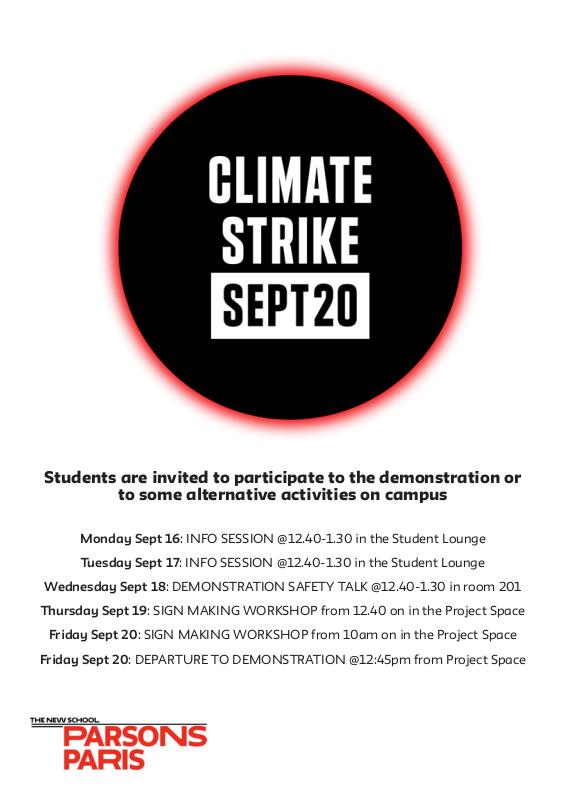 CLIMATE STRIKE
SEPT 20

Students are invited to participate to the demonstration or to some alternative activities on campus

Monday Sept 16: INFO SESSION @12.40-1.30 in the Student Lounge
Tuesday Sept 17: INFO SESSION @12.40-1.30 in the Student Lounge
Wednesday Sept 18: DEMONSTRATION SAFETY TALK @12.40-1.30 in room 201
Thursday Sept 19: SIGN MAKING WORKSHOP from 12.40 on in the Project Space
Friday Sept 20: SIGN MAKING WORKSHOP from 10am on in the Project Space
Friday Sept 20: DEPARTURE TO DEMONSTRATION @12:45pm from Project Space

THE NEW SCHOOL
PARSONS
PARIS